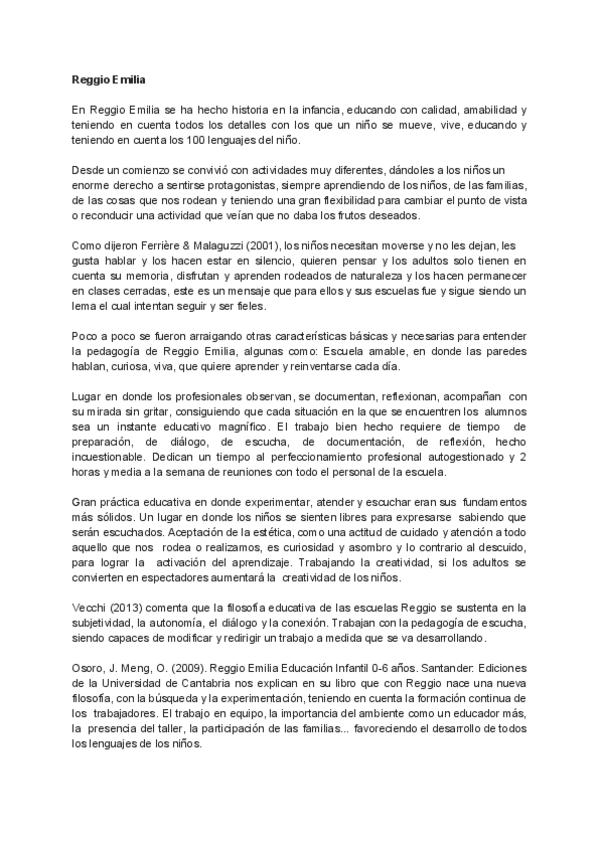 Reggio Emilia

En Reggio Emilia se ha hecho historia en la infancia, educando con calidad, amabilidad y teniendo en cuenta todos los detalles con los que un niño se mueve, vive, educando y teniendo en cuenta los 100 lenguajes del niño.

Desde un comienzo se convivió con actividades muy diferentes, dándoles a los niños un enorme derecho a sentirse protagonistas, siempre aprendiendo de los niños, de las familias, de las cosas que nos rodean y teniendo una gran flexibilidad para cambiar el punto de vista o reconducir una actividad que veían que no daba los frutos deseados.

Como dijeron Ferrière & Malaguzzi (2001), los niños necesitan moverse y no les dejan, les gusta hablar y los hacen estar en silencio, quieren pensar y los adultos solo tienen en cuenta su memoria, disfrutan y aprenden rodeados de naturaleza y los hacen permanecer en clases cerradas, este es un mensaje que para ellos y sus escuelas fue y sigue siendo un lema el cual intentan seguir y ser fieles.

Poco a poco se fueron arraigando otras características básicas y necesarias para entender la pedagogía de Reggio Emilia, algunas como: Escuela amable, en donde las paredes hablan, curiosa, viva, que quiere aprender y reinventarse cada día.

Lugar en donde los profesionales observan, se documentan, reflexionan, acompañan con su mirada sin gritar, consiguiendo que cada situación en la que se encuentren los alumnos sea un instante educativo magnífico. El trabajo bien hecho requiere de tiempo de preparación, de diálogo, de escucha, de documentación, de reflexión, hecho incuestionable. Dedican un tiempo al perfeccionamiento profesional autogestionado y 2 horas y media a la semana de reuniones con todo el personal de la escuela.

Gran práctica educativa en donde experimentar, atender y escuchar eran sus fundamentos más sólidos. Un lugar en donde los niños se sienten libres para expresarse sabiendo que serán escuchados. Aceptación de la estética, como una actitud de cuidado y atención a todo aquello que nos rodea o realizamos, es curiosidad y asombro y lo contrario al descuido, para lograr la activación del aprendizaje. Trabajando la creatividad, si los adultos se convierten en espectadores aumentará la creatividad de los niños.

Vecchi (2013) comenta que la filosofía educativa de las escuelas Reggio se sustenta en la subjetividad, la autonomía, el diálogo y la conexión. Trabajan con la pedagogía de escucha, siendo capaces de modificar y redirigir un trabajo a medida que se va desarrollando.

Osoro, J. Meng, O. (2009). Reggio Emilia Educación Infantil 0-6 años. Santander: Ediciones de la Universidad de Cantabria nos explican en su libro que con Reggio nace una nueva filosofía, con la búsqueda y la experimentación, teniendo en cuenta la formación continua de los trabajadores. El trabajo en equipo, la importancia del ambiente como un educador más, la presencia del taller, la participación de las familias... favoreciendo el desarrollo de todos los lenguajes de los niños.